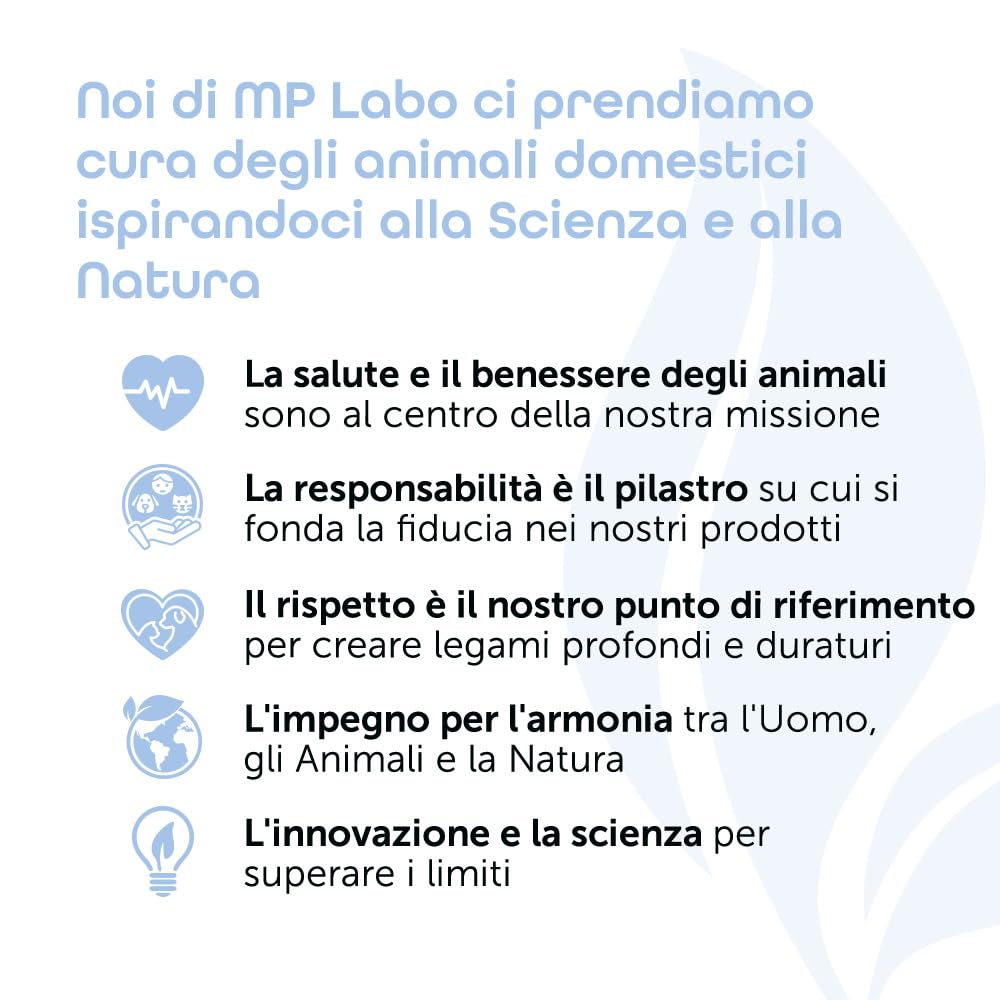 Noi di MP Labo ci prendiamo cura degli animali domestici ispirandoci alla Scienza e alla Natura

La salute e il benessere degli animali sono al centro della nostra missione

La responsabilità è il pilastro su cui si fonda la fiducia nei nostri prodotti

Il rispetto è il nostro punto di riferimento per creare legami profondi e duraturi

L'impegno per l'armonia tra l'Uomo, gli Animali e la Natura

L'innovazione e la scienza per superare i limiti